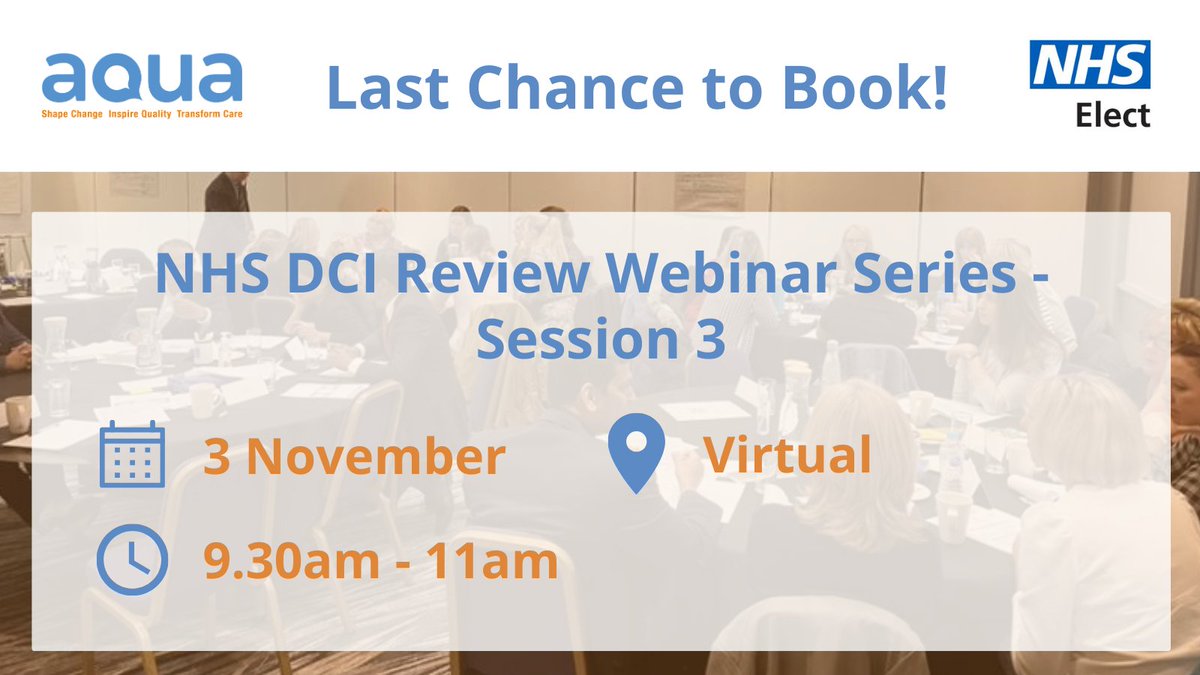 aqua
Shape Change Inspire Quality Transform Care

Last Chance to Book!

NHS
Elect

NHS DCI Review Webinar Series - Session 3

3 November

Virtual

9.30am - 11am